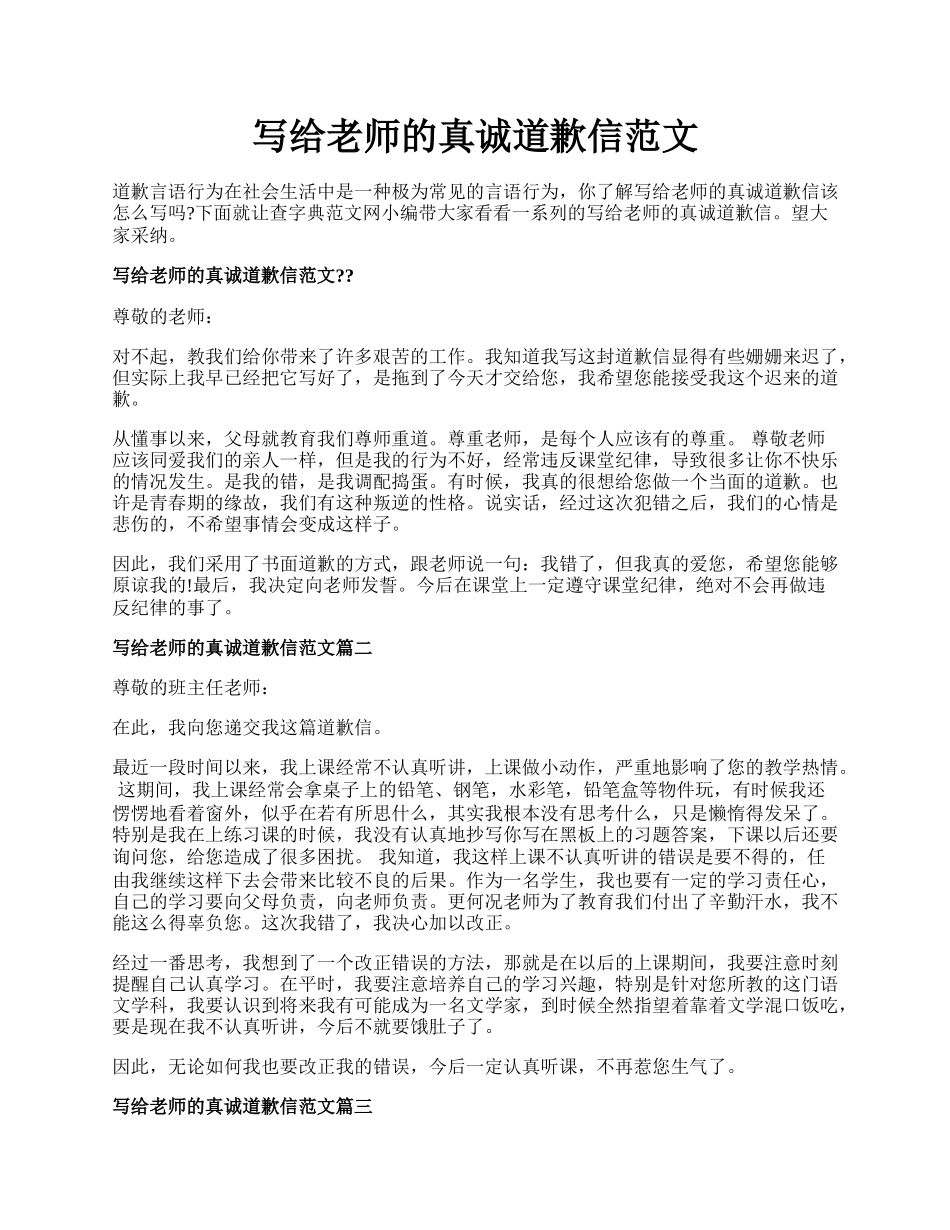 写给老师的真诚道歉信范文

道歉言语行为在社会生活中是一种极为常见的言语行为，你了解写给老师的真诚道歉信该怎么写吗?下面就让查字典范文网小编带大家看看一系列的写给老师的真诚道歉信。望大家采纳。

写给老师的真诚道歉信范文??

尊敬的老师：

对不起，教我们给你带来了许多艰苦的工作。我知道我写这封道歉信显得有些姗姗来迟了，但实际上我早已经把它写好了，是拖到了今天才交给您，我希望您能接受我这个迟来的道歉。

从懂事以来，父母就教育我们尊师重道。尊重老师，是每个人应该有的尊重。 尊敬老师应该同爱我们的亲人一样，但是我的行为不好，经常违反课堂纪律，导致很多让你不快乐的情况发生。是我的错，是我调配捣蛋。有时候，我真的很想给您做一个当面的道歉。也许是青春期的缘故，我们有这种叛逆的性格。说实话，经过这次犯错之后，我们的心情是悲伤的，不希望事情会变成这样子。

因此，我们采用了书面道歉的方式，跟老师说一句：我错了，但我真的爱您，希望您能够原谅我的!最后，我决定向老师发誓。今后在课堂上一定遵守课堂纪律，绝对不会再做违反纪律的事了。

写给老师的真诚道歉信范文篇二

尊敬的班主任老师：

在此，我向您递交我这篇道歉信。

最近一段时间以来，我上课经常不认真听讲，上课做小动作，严重地影响了您的教学热情。 这期间，我上课经常会拿桌子上的铅笔、钢笔，水彩笔，铅笔盒等物件玩，有时候我还愣愣地看着窗外，似乎在若有所思什么，其实我根本没有思考什么，只是懒惰得发呆了。特别是我在上练习课的时候，我没有认真地抄写你写在黑板上的习题答案，下课以后还要询问您，给您造成了很多困扰。 我知道，我这样上课不认真听讲的错误是要不得的，任由我继续这样下去会带来比较不良的后果。作为一名学生，我也要有一定的学习责任心，自己的学习要向父母负责，向老师负责。更何况老师为了教育我们付出了辛勤汗水，我不能这么得辜负您。这次我错了，我决心加以改正。

经过一番思考，我想到了一个改正错误的方法，那就是在以后的上课期间，我要注意时刻提醒自己认真学习。在平时，我要注意培养自己的学习兴趣，特别是针对您所教的这门语文学科，我要认识到将来我有可能成为一名文学家，到时候全然指望着靠着文学混口饭吃，要是现在我不认真听讲，今后不就要饿肚子了。

因此，无论如何我也要改正我的错误，今后一定认真听课，不再惹您生气了。

写给老师的真诚道歉信范文篇三